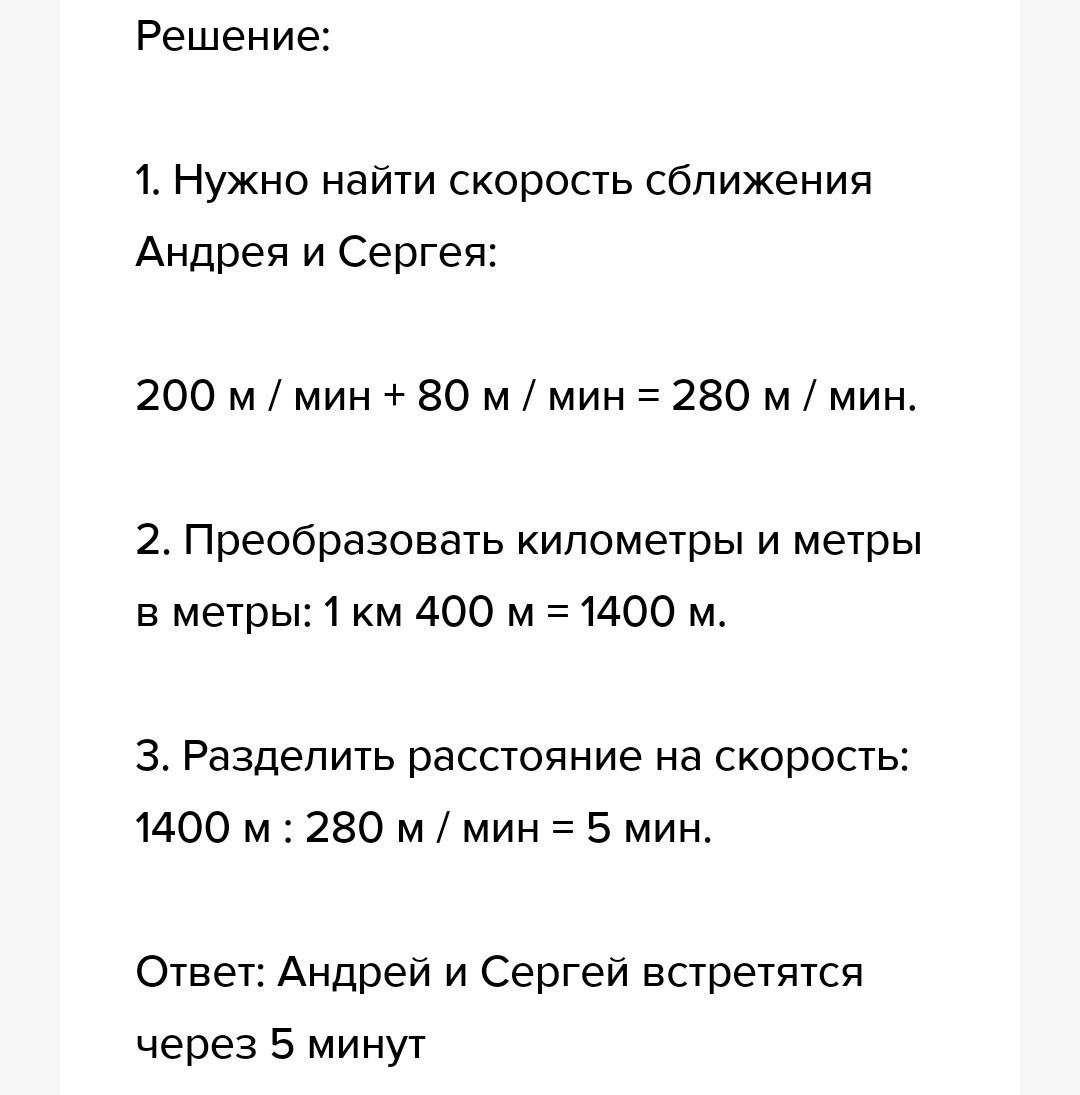 Решение:

1. Нужно найти скорость сближения Андрея и Сергея:

200 м / мин + 80 м / мин = 280 м / мин.

2. Преобразовать километры и метры в метры: 1 км 400 м = 1400 м.

3. Разделить расстояние на скорость: 1400 м : 280 м / мин = 5 мин.

Ответ: Андрей и Сергей встретятся через 5 минут